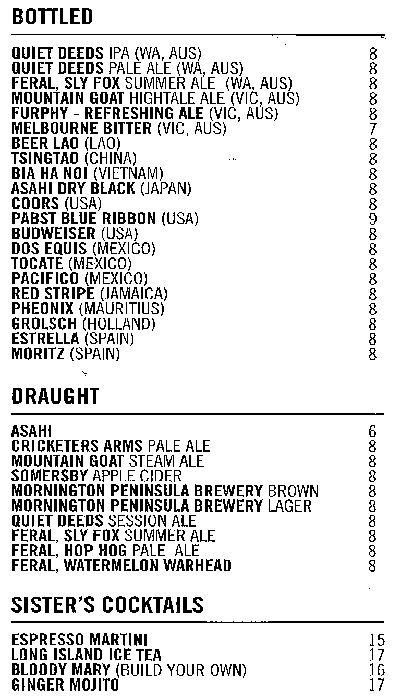 BOTTLED

QUIET DEEDS IPA (WA, AUS) 8
QUIET DEEDS PALE ALE (WA, AUS) 8
FERAL, SLY FOX SUMMER ALE (WA, AUS) 8
MOUNTAIN GOAT HIGHTALE ALE (VIC, AUS) 8
FURPHY - REFRESHING ALE (VIC, AUS) 8
MELBOURNE BITTER (VIC, AUS) 7
BEER LAO (LAO) 8
TSINGTAO (CHINA) 8
BIA HA NOI (VIETNAM) 8
ASAHI DRY BLACK (JAPAN) 8
COORS (USA) 8
PABST BLUE RIBBON (USA) 9
BUDWEISER (USA) 8
DOS EQUIS (MEXICO) 8
TOCATE (MEXICO) 8
PACIFICO (MEXICO) 8
RED STRIPE (JAMAICA) 8
PHEONIX (MAURITIUS) 8
GROLSCH (HOLLAND) 8
ESTRELLA (SPAIN) 8
MORITZ (SPAIN) 8

DRAUGHT

ASAHI 6
CRICKETERS ARMS PALE ALE 8
MOUNTAIN GOAT STEAM ALE 8
SOMERSBY APPLE CIDER 8
MORNINGTON PENINSULA BREWERY BROWN 8
MORNINGTON PENINSULA BREWERY LAGER 8
QUIET DEEDS SESSION ALE 8
FERAL, SLY FOX SUMMER ALE 8
FERAL, HOP HOG PALE ALE 8
FERAL, WATERMELON WARHEAD 8

SISTER'S COCKTAILS

ESPRESSO MARTINI 15
LONG ISLAND ICE TEA 17
BLOODY MARY (BUILD YOUR OWN) 16
GINGER MOJITO 17